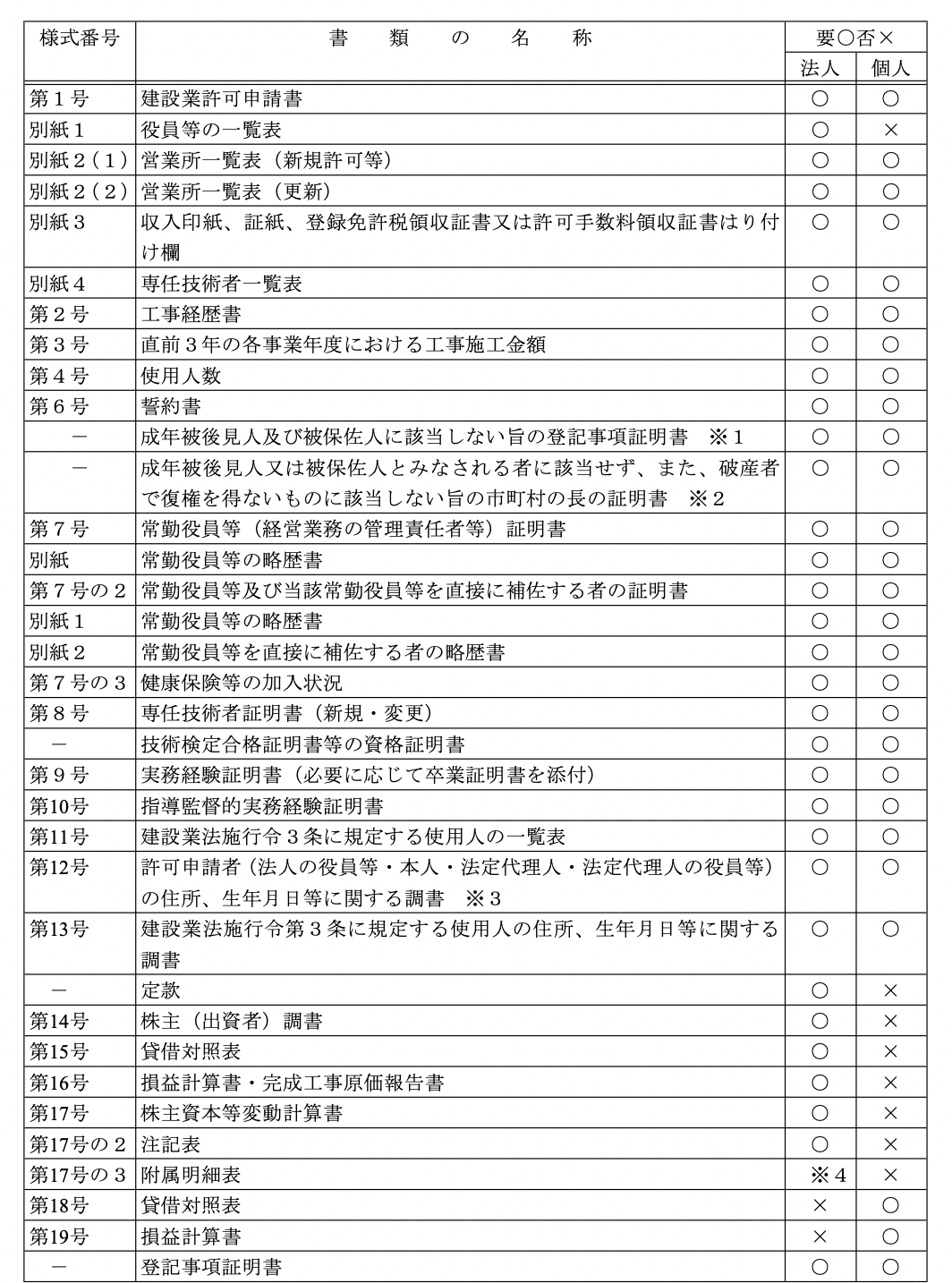 | 様式番号 | 書類の名称 | 要○否× | |
|---|---|---|---|
| | | 法人 | 個人 |
| 第1号 | 建設業許可申請書 | ○ | ○ |
| 別紙1 | 役員等の一覧表 | ○ | × |
| 別紙2(1) | 営業所一覧表(新規許可等) | ○ | ○ |
| 別紙2(2) | 営業所一覧表(更新) | ○ | ○ |
| 別紙3 | 収入印紙、証紙、登録免許税領収証書又は許可手数料領収証書はり付け欄 | ○ | ○ |
| 別紙4 | 専任技術者一覧表 | ○ | ○ |
| 第2号 | 工事経歴書 | ○ | ○ |
| 第3号 | 直前3年の各事業年度における工事施工金額 | ○ | ○ |
| 第4号 | 使用人数 | ○ | ○ |
| 第6号 | 誓約書 | ○ | ○ |
| - | 成年被後見人及び被保佐人に該当しない旨の登記事項証明書 ※1 | ○ | ○ |
| - | 成年被後見人又は被保佐人とみなされる者に該当せず、また、破産者で復権を得ないものに該当しない旨の市町村の長の証明書 ※2 | ○ | ○ |
| 第7号 | 常勤役員等(経営業務の管理責任者等)証明書 | ○ | ○ |
| 別紙 | 常勤役員等の略歴書 | ○ | ○ |
| 第7号の2 | 常勤役員等及び当該常勤役員等を直接に補佐する者の証明書 | ○ | ○ |
| 別紙1 | 常勤役員等の略歴書 | ○ | ○ |
| 別紙2 | 常勤役員等を直接に補佐する者の略歴書 | ○ | ○ |
| 第7号の3 | 健康保険等の加入状況 | ○ | ○ |
| 第8号 | 専任技術者証明書(新規・変更) | ○ | ○ |
| - | 技術検定合格証明書等の資格証明書 | ○ | ○ |
| 第9号 | 実務経験証明書(必要に応じて卒業証明書を添付) | ○ | ○ |
| 第10号 | 指導監督的実務経験証明書 | ○ | ○ |
| 第11号 | 建設業法施行令3条に規定する使用人の一覧表 | ○ | ○ |
| 第12号 | 許可申請者(法人の役員等・本人・法定代理人・法定代理人の役員等)の住所、生年月日等に関する調書 ※3 | ○ | ○ |
| 第13号 | 建設業法施行令第3条に規定する使用人の住所、生年月日等に関する調書 | ○ | ○ |
| - | 定款 | ○ | × |
| 第14号 | 株主(出資者)調書 | ○ | × |
| 第15号 | 貸借対照表 | ○ | × |
| 第16号 | 損益計算書・完成工事原価報告書 | ○ | × |
| 第17号 | 株主資本等変動計算書 | ○ | × |
| 第17号の2 | 注記表 | ○ | × |
| 第17号の3 | 附属明細表 | ※4 | × |
| 第18号 | 貸借対照表 | × | ○ |
| 第19号 | 損益計算書 | × | ○ |
| - | 登記事項証明書 | ○ | ○ |